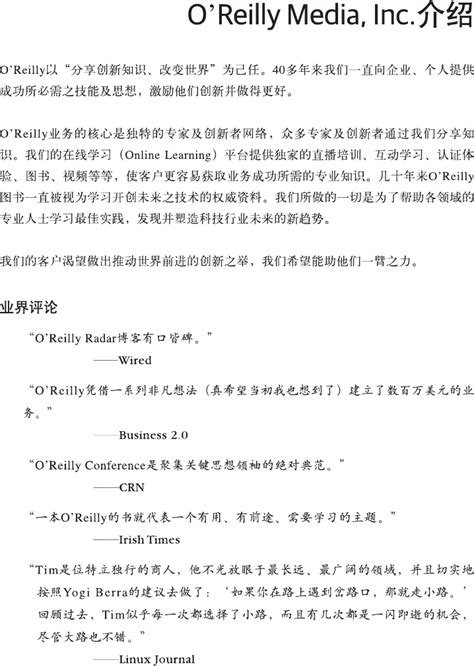 O'Reilly Media, Inc.介绍

O'Reilly以“分享创新知识、改变世界”为己任。40多年来我们一直向企业、个人提供成功所必需之技能及思想，激励他们创新并做得更好。

O'Reilly业务的核心是独特的专家及创新者网络，众多专家及创新者通过我们分享知识。我们的在线学习（Online Learning）平台提供独家的直播培训、互动学习、认证体验、图书、视频等等，使客户更容易获取业务成功所需的专业知识。几十年来O'Reilly图书一直被视为学习开创未来之技术的权威资料。我们所做的一切是为了帮助各领域的专业人士学习最佳实践，发现并塑造科技行业未来的新趋势。

我们的客户渴望做出推动世界前进的创新之举，我们希望能助他们一臂之力。

业界评论

“O'Reilly Radar博客有口皆碑。”
——Wired

“O'Reilly凭借一系列非凡想法（真希望当初我也想到了）建立了数百万美元的业务。”
——Business 2.0

“O'Reilly Conference是聚集关键思想领袖的绝对典范。”
——CRN

“一本O'Reilly的书就代表一个有用、有前途、需要学习的主题。”
——Irish Times

“Tim是位特立独行的商人，他不光放眼于最长远、最广阔的领域，并且切实地按照Yogi Berra的建议去做了：‘如果你在路上遇到岔路口，那就走小路。’回顾过去，Tim似乎每一次都选择了小路，而且有几次都是一闪即逝的机会，尽管大路也不错。”
——Linux Journal